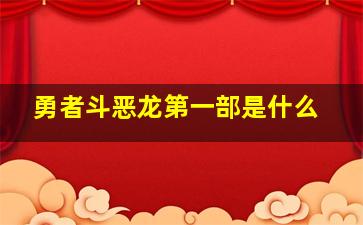 勇者斗恶龙第一部是什么